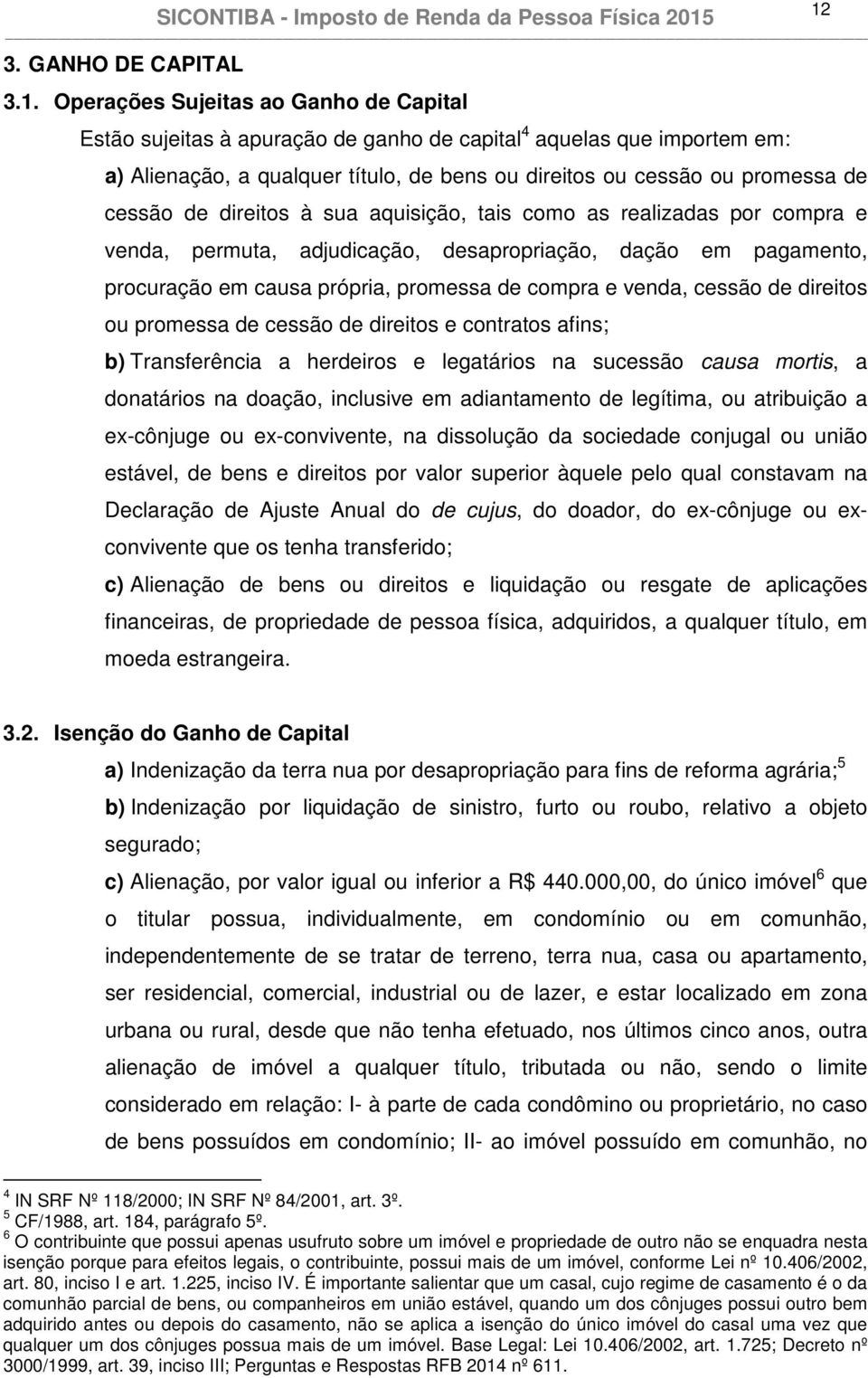 SICONTIBA - Imposto de Renda da Pessoa Física 2015

12

3. GANHO DE CAPITAL

3.1. Operações Sujeitas ao Ganho de Capital

Estão sujeitas à apuração de ganho de capital$^4$ aquelas que importem em:

a) Alienação, a qualquer título, de bens ou direitos ou cessão ou promessa de cessão de direitos à sua aquisição, tais como as realizadas por compra e venda, permuta, adjudicação, desapropriação, dação em pagamento, procuração em causa própria, promessa de compra e venda, cessão de direitos ou promessa de cessão de direitos e contratos afins;

b) Transferência a herdeiros e legatários na sucessão causa mortis, a donatários na doação, inclusive em adiantamento de legítima, ou atribuição a ex-cônjuge ou ex-convivente, na dissolução da sociedade conjugal ou união estável, de bens e direitos por valor superior àquele pelo qual constavam na Declaração de Ajuste Anual do de cujus, do doador, do ex-cônjuge ou ex-convivente que os tenha transferido;

c) Alienação de bens ou direitos e liquidação ou resgate de aplicações financeiras, de propriedade de pessoa física, adquiridos, a qualquer título, em moeda estrangeira.

3.2. Isenção do Ganho de Capital

a) Indenização da terra nua por desapropriação para fins de reforma agrária;$^5$

b) Indenização por liquidação de sinistro, furto ou roubo, relativo a objeto segurado;

c) Alienação, por valor igual ou inferior a R$ 440.000,00, do único imóvel$^6$ que o titular possua, individualmente, em condomínio ou em comunhão, independentemente de se tratar de terreno, terra nua, casa ou apartamento, ser residencial, comercial, industrial ou de lazer, e estar localizado em zona urbana ou rural, desde que não tenha efetuado, nos últimos cinco anos, outra alienação de imóvel a qualquer título, tributada ou não, sendo o limite considerado em relação: I- à parte de cada condômino ou proprietário, no caso de bens possuídos em condomínio; II- ao imóvel possuído em comunhão, no

$^4$ IN SRF Nº 118/2000; IN SRF Nº 84/2001, art. 3º.
$^5$ CF/1988, art. 184, parágrafo 5º.
$^6$ O contribuinte que possui apenas usufruto sobre um imóvel e propriedade de outro não se enquadra nesta isenção porque para efeitos legais, o contribuinte, possui mais de um imóvel, conforme Lei nº 10.406/2002, art. 80, inciso I e art. 1.225, inciso IV. É importante salientar que um casal, cujo regime de casamento é o da comunhão parcial de bens, ou companheiros em união estável, quando um dos cônjuges possui outro bem adquirido antes ou depois do casamento, não se aplica a isenção do único imóvel do casal uma vez que qualquer um dos cônjuges possua mais de um imóvel. Base Legal: Lei 10.406/2002, art. 1.725; Decreto nº 3000/1999, art. 39, inciso III; Perguntas e Respostas RFB 2014 nº 611.